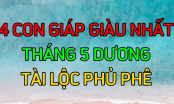 4 CON GIÁP GIÀU NHẤT
THÁNG 5 DƯƠNG
TÀI LỘC PHỦ PHÊ